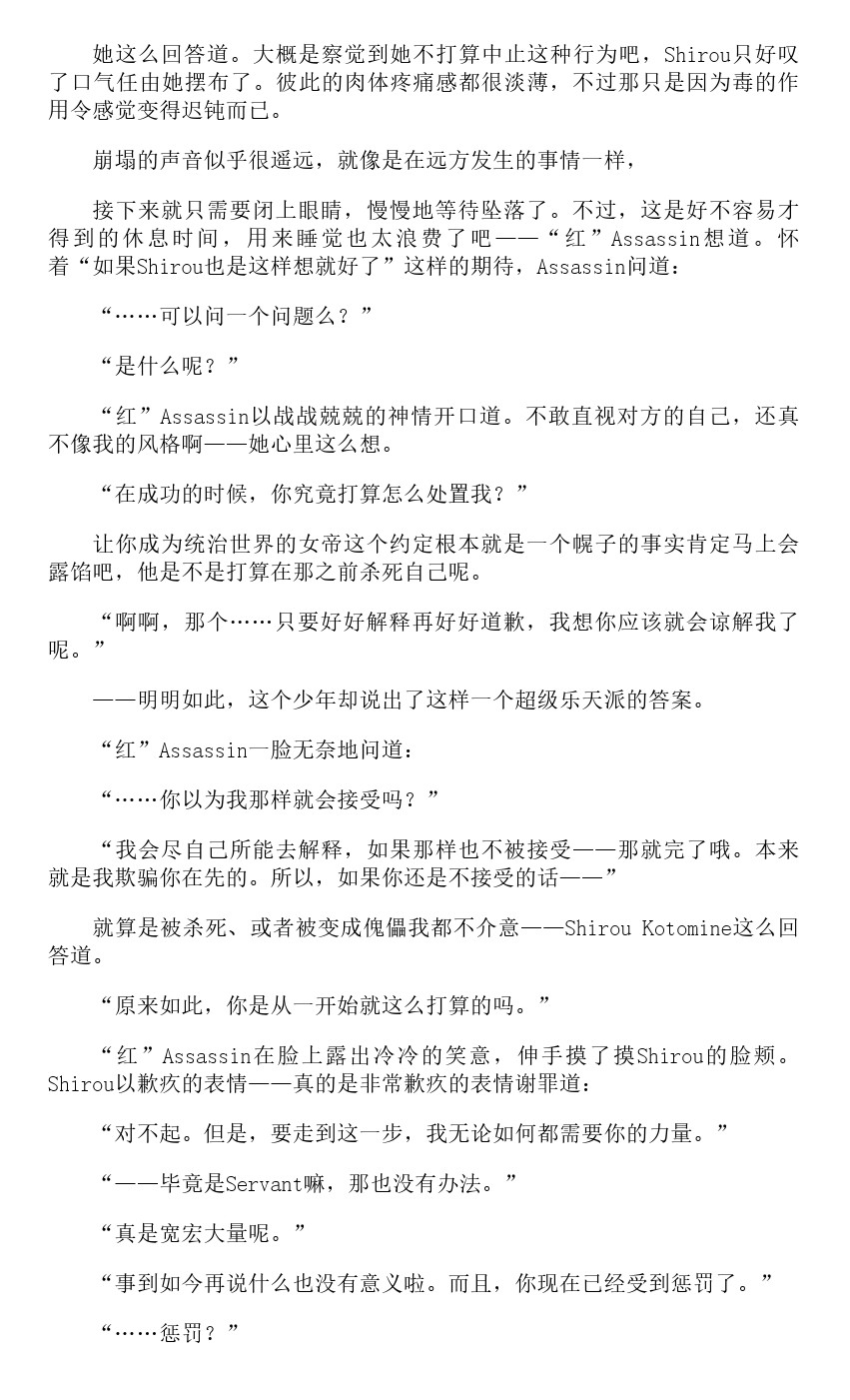 她这么回答道。大概是察觉到她不打算中止这种行为吧，Shirou只好叹了口气任由她摆布了。彼此的肉体疼痛感都很淡薄，不过那只是因为毒的作用令感觉变得迟钝而已。

崩塌的声音似乎很遥远，就像是在远方发生的事情一样，

接下来就只需要闭上眼睛，慢慢地等待坠落了。不过，这是好不容易才得到的休息时间，用来睡觉也太浪费了吧——“红”Assassin想道。怀着“如果Shirou也是这样想就好了”这样的期待，Assassin问道：

“……可以问一个问题么？”

“是什么呢？”

“红”Assassin以战战兢兢的神情开口道。不敢直视对方的自己，还真不像我的风格啊——她心里这么想。

“在成功的时候，你究竟打算怎么处置我？”

让你成为统治世界的女帝这个约定根本就是一个幌子的事实肯定马上会露馅吧，他是不是打算在那之前杀死自己呢。

“啊啊，那个……只要好好解释再好好道歉，我想你应该就会谅解我了呢。”

——明明如此，这个少年却说出了这样一个超级乐天派的答案。

“红”Assassin一脸无奈地问道：

“……你以为我那样就会接受吗？”

“我会尽自己所能去解释，如果那样也不被接受——那就完了哦。本来就是我欺骗你在先的。所以，如果你还是不接受的话——”

就算是被杀死、或者被变成傀儡我都不介意——Shirou Kotomine这么回答道。

“原来如此，你是从一开始就这么打算的吗。”

“红”Assassin在脸上露出冷冷的笑意，伸手摸了摸Shirou的脸颊。Shirou以歉疚的表情——真的是非常歉疚的表情谢罪道：

“对不起。但是，要走到这一步，我无论如何都需要你的力量。”

“——毕竟是Servant嘛，那也没有办法。”

“真是宽宏大量呢。”

“事到如今再说什么也没有意义啦。而且，你现在已经受到惩罚了。”

“……惩罚？”